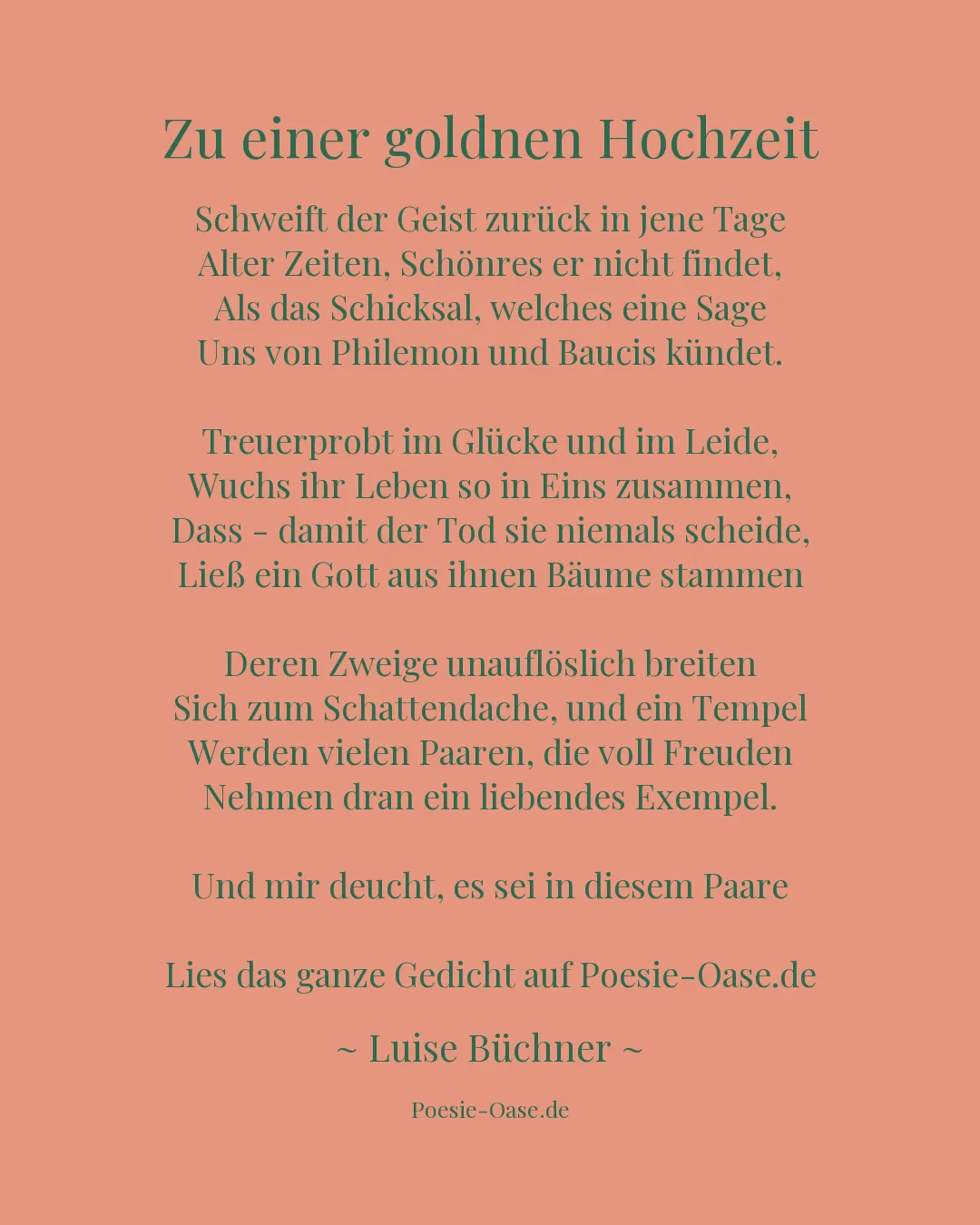 Zu einer goldnen Hochzeit

Schweift der Geist zurück in jene Tage
Alter Zeiten, Schönres er nicht findet,
Als das Schicksal, welches eine Sage
Uns von Philemon und Baucis kündet.

Treuerprobt im Glücke und im Leide,
Wuchs ihr Leben so in Eins zusammen,
Dass - damit der Tod sie niemals scheide,
Ließ ein Gott aus ihnen Bäume stammen

Deren Zweige unauflöslich breiten
Sich zum Schattendache, und ein Tempel
Werden vielen Paaren, die voll Freuden
Nehmen dran ein liebendes Exempel.

Und mir deucht, es sei in diesem Paare

Lies das ganze Gedicht auf Poesie-Oase.de

~ Luise Büchner ~

Poesie-Oase.de